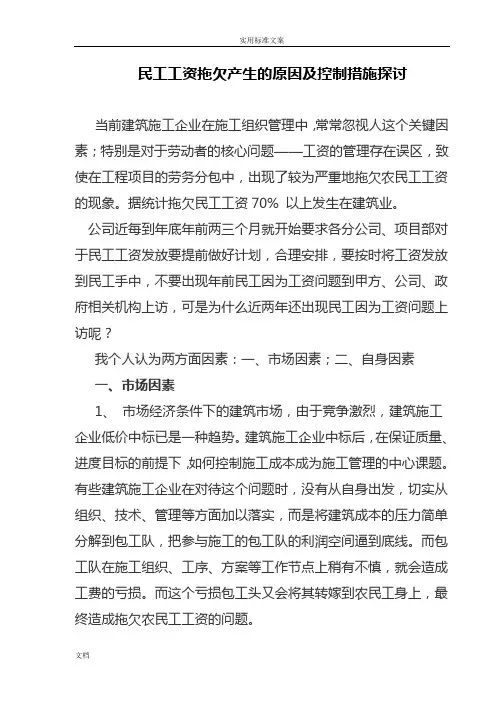 实用标准文案

民工工资拖欠产生的原因及控制措施探讨

当前建筑施工企业在施工组织管理中，常常忽视人这个关键因素；特别是对于劳动者的核心问题——工资的管理存在误区，致使在工程项目的劳务分包中，出现了较为严重地拖欠农民工工资的现象。据统计拖欠民工工资 70% 以上发生在建筑业。

公司近每到年底年前两三个月就开始要求各分公司、项目部对于民工工资发放要提前做好计划，合理安排，要按时将工资发放到民工手中，不要出现年前民工因为工资问题到甲方、公司、政府相关机构上访，可是为什么近两年还出现民工因为工资问题上访呢？

我个人认为两方面因素：一、市场因素；二、自身因素

一、市场因素

1、 市场经济条件下的建筑市场，由于竞争激烈，建筑施工企业低价中标已是一种趋势。建筑施工企业中标后，在保证质量、进度目标的前提下，如何控制施工成本成为施工管理的中心课题。有些建筑施工企业在对待这个问题时，没有从自身出发，切实从组织、技术、管理等方面加以落实，而是将建筑成本的压力简单分解到包工队，把参与施工的包工队的利润空间逼到底线。而包工队在施工组织、工序、方案等工作节点上稍有不慎，就会造成工费的亏损。而这个亏损包工头又会将其转嫁到农民工身上，最终造成拖欠农民工工资的问题。

文档